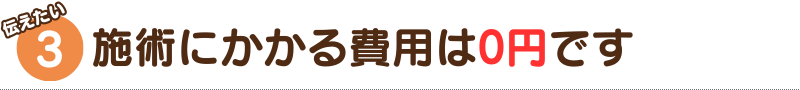 伝えたい
3 施術にかかる費用は0円です